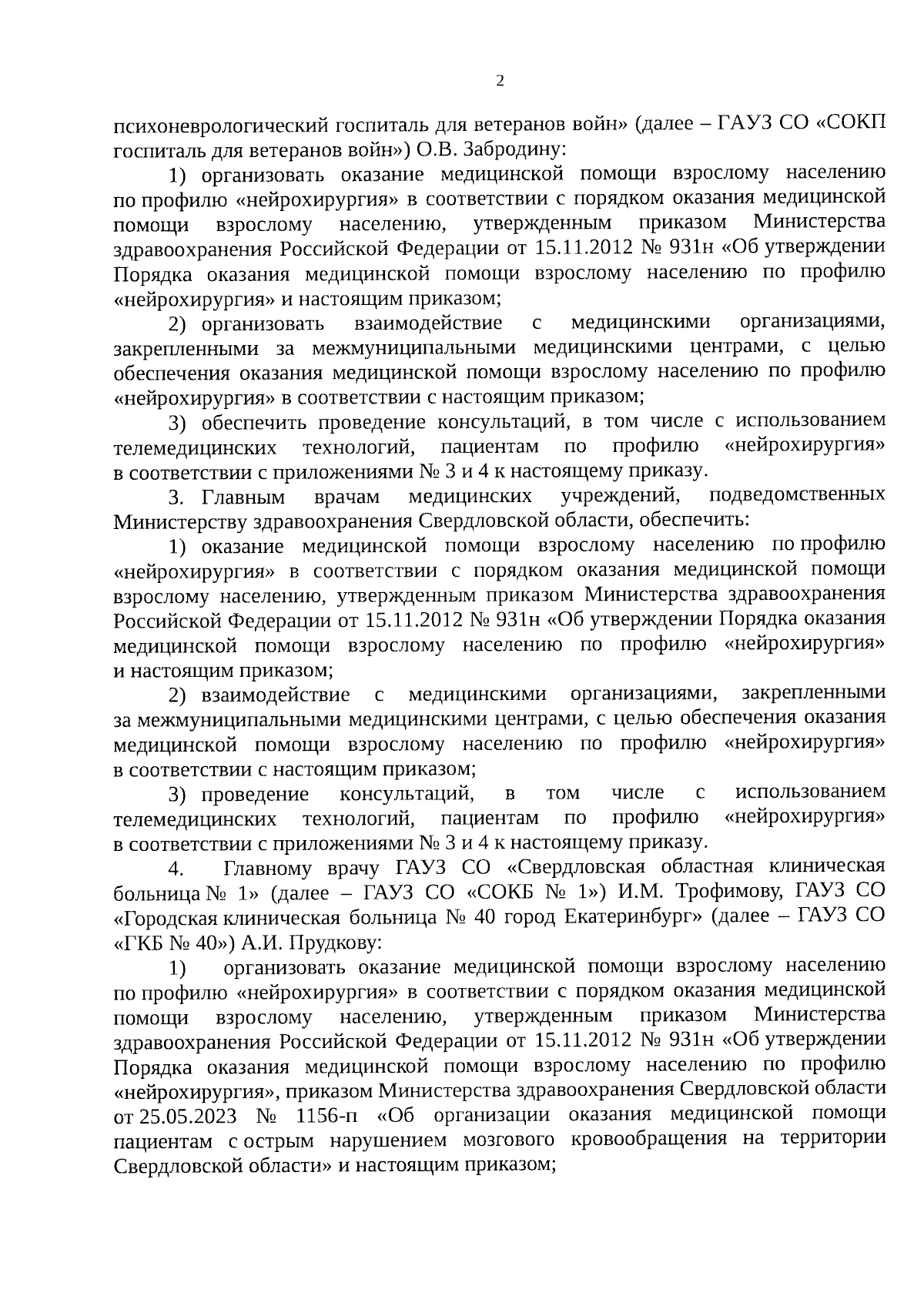 2

психоневрологический госпиталь для ветеранов войн» (далее – ГАУЗ СО «СОКП госпиталь для ветеранов войн») О.В. Забродину:

1) организовать оказание медицинской помощи взрослому населению по профилю «нейрохирургия» в соответствии с порядком оказания медицинской помощи взрослому населению, утвержденным приказом Министерства здравоохранения Российской Федерации от 15.11.2012 № 931н «Об утверждении Порядка оказания медицинской помощи взрослому населению по профилю «нейрохирургия» и настоящим приказом;

2) организовать взаимодействие с медицинскими организациями, закрепленными за межмуниципальными медицинскими центрами, с целью обеспечения оказания медицинской помощи взрослому населению по профилю «нейрохирургия» в соответствии с настоящим приказом;

3) обеспечить проведение консультаций, в том числе с использованием телемедицинских технологий, пациентам по профилю «нейрохирургия» в соответствии с приложениями № 3 и 4 к настоящему приказу.

3. Главным врачам медицинских учреждений, подведомственных Министерству здравоохранения Свердловской области, обеспечить:

1) оказание медицинской помощи взрослому населению по профилю «нейрохирургия» в соответствии с порядком оказания медицинской помощи взрослому населению, утвержденным приказом Министерства здравоохранения Российской Федерации от 15.11.2012 № 931н «Об утверждении Порядка оказания медицинской помощи взрослому населению по профилю «нейрохирургия» и настоящим приказом;

2) взаимодействие с медицинскими организациями, закрепленными за межмуниципальными медицинскими центрами, с целью обеспечения оказания медицинской помощи взрослому населению по профилю «нейрохирургия» в соответствии с настоящим приказом;

3) проведение консультаций, в том числе с использованием телемедицинских технологий, пациентам по профилю «нейрохирургия» в соответствии с приложениями № 3 и 4 к настоящему приказу.

4. Главному врачу ГАУЗ СО «Свердловская областная клиническая больница № 1» (далее – ГАУЗ СО «СОКБ № 1») И.М. Трофимову, ГАУЗ СО «Городская клиническая больница № 40 город Екатеринбург» (далее – ГАУЗ СО «ГКБ № 40») А.И. Прудкову:

1) организовать оказание медицинской помощи взрослому населению по профилю «нейрохирургия» в соответствии с порядком оказания медицинской помощи взрослому населению, утвержденным приказом Министерства здравоохранения Российской Федерации от 15.11.2012 № 931н «Об утверждении Порядка оказания медицинской помощи взрослому населению по профилю «нейрохирургия», приказом Министерства здравоохранения Свердловской области от 25.05.2023 № 1156-п «Об организации оказания медицинской помощи пациентам с острым нарушением мозгового кровообращения на территории Свердловской области» и настоящим приказом;